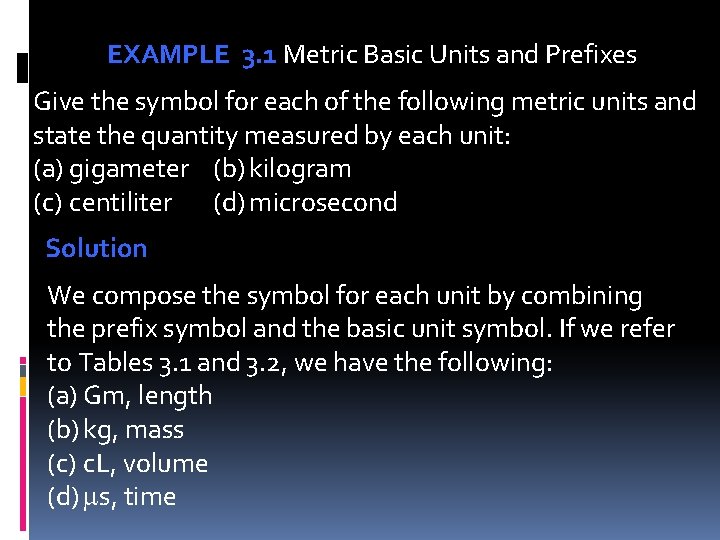 EXAMPLE 3.1 Metric Basic Units and Prefixes

Give the symbol for each of the following metric units and state the quantity measured by each unit:

(a) gigameter (b) kilogram
(c) centiliter (d) microsecond

Solution

We compose the symbol for each unit by combining the prefix symbol and the basic unit symbol. If we refer to Tables 3.1 and 3.2, we have the following:

(a) Gm, length
(b) kg, mass
(c) cL, volume
(d) μs, time